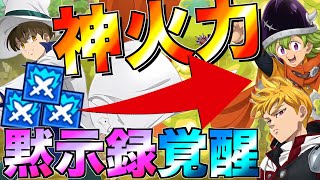 神火力
黙示録覚醒